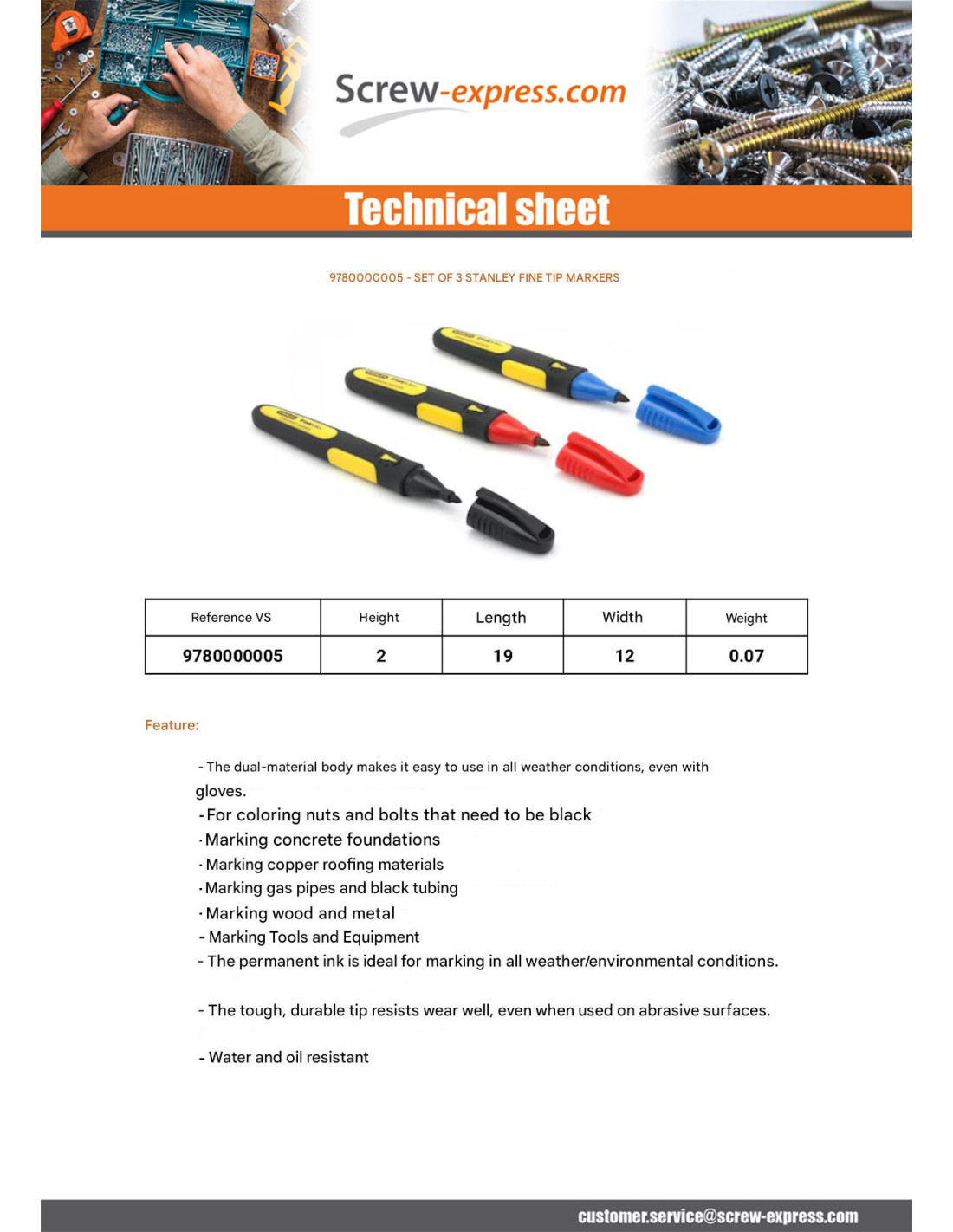 Screw-express.com

Technical sheet

9780000005 - SET OF 3 STANLEY FINE TIP MARKERS

| Reference VS | Height | Length | Width | Weight |
|---|---|---|---|---|
| 9780000005 | 2 | 19 | 12 | 0.07 |

Feature:

- The dual-material body makes it easy to use in all weather conditions, even with gloves.
- For coloring nuts and bolts that need to be black
- Marking concrete foundations
- Marking copper roofing materials
- Marking gas pipes and black tubing
- Marking wood and metal
- Marking Tools and Equipment
- The permanent ink is ideal for marking in all weather/environmental conditions.

- The tough, durable tip resists wear well, even when used on abrasive surfaces.

- Water and oil resistant

customer.service@screw-express.com